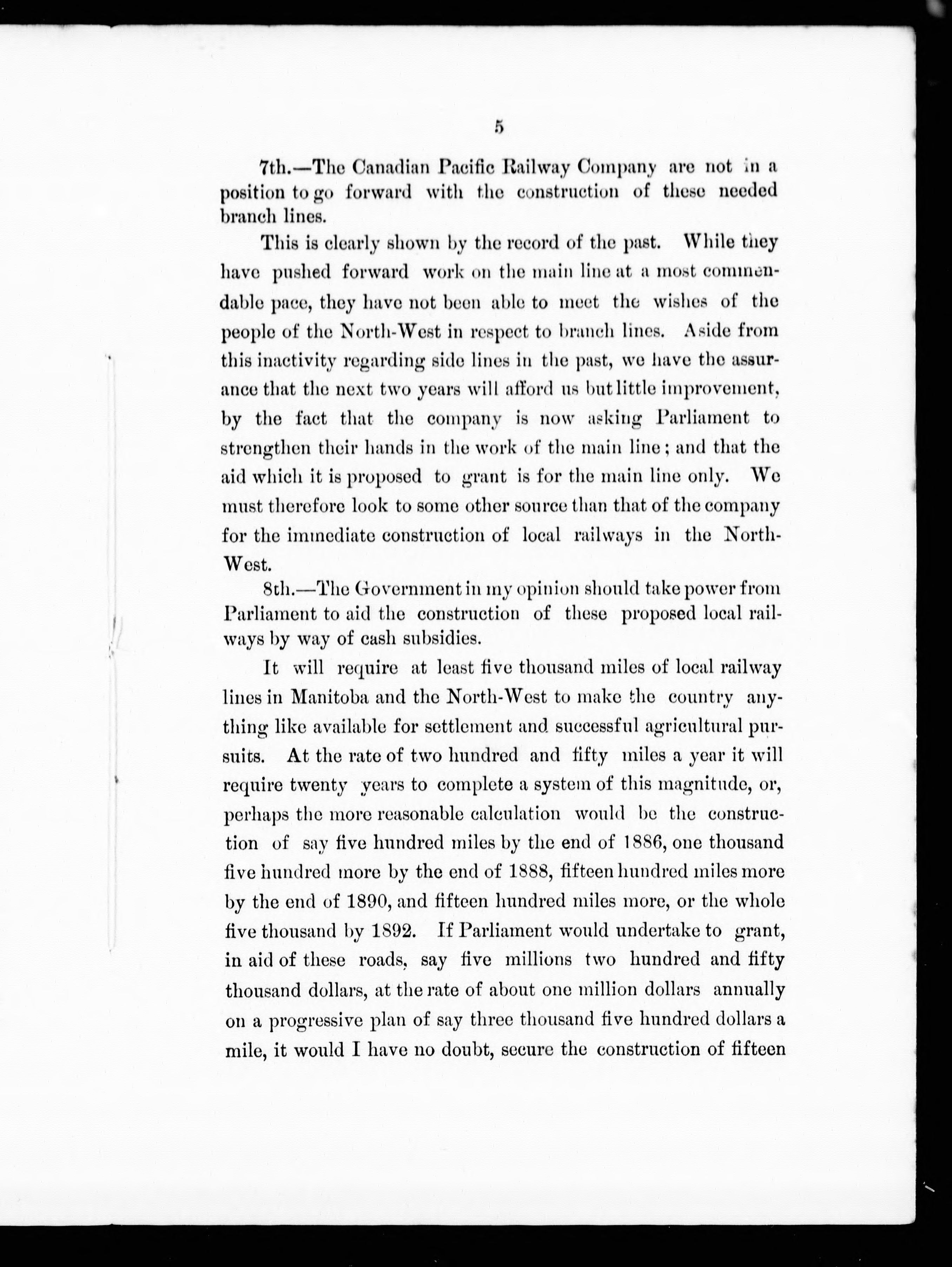 5

7th.—The Canadian Pacific Railway Company are not in a position to go forward with the construction of these needed branch lines.

This is clearly shown by the record of the past. While they have pushed forward work on the main line at a most commendable pace, they have not been able to meet the wishes of the people of the North-West in respect to branch lines. Aside from this inactivity regarding side lines in the past, we have the assurance that the next two years will afford us but little improvement, by the fact that the company is now asking Parliament to strengthen their hands in the work of the main line; and that the aid which it is proposed to grant is for the main line only. We must therefore look to some other source than that of the company for the immediate construction of local railways in the North-West.

8th.—The Government in my opinion should take power from Parliament to aid the construction of these proposed local railways by way of cash subsidies.

It will require at least five thousand miles of local railway lines in Manitoba and the North-West to make the country anything like available for settlement and successful agricultural pursuits. At the rate of two hundred and fifty miles a year it will require twenty years to complete a system of this magnitude, or, perhaps the more reasonable calculation would be the construction of say five hundred miles by the end of 1886, one thousand five hundred more by the end of 1888, fifteen hundred miles more by the end of 1890, and fifteen hundred miles more, or the whole five thousand by 1892. If Parliament would undertake to grant, in aid of these roads, say five millions two hundred and fifty thousand dollars, at the rate of about one million dollars annually on a progressive plan of say three thousand five hundred dollars a mile, it would I have no doubt, secure the construction of fifteen